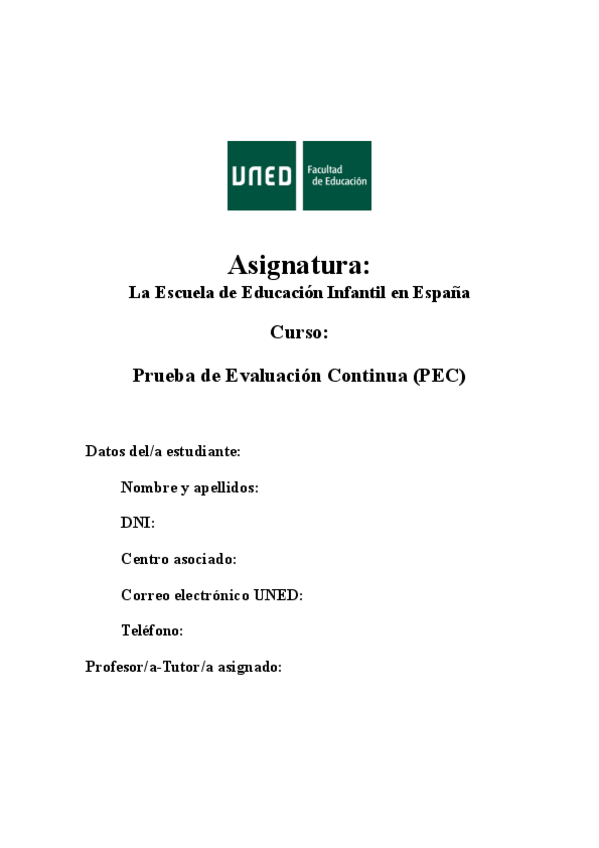 UNED Facultad de Educación

Asignatura:
La Escuela de Educación Infantil en España

Curso:

Prueba de Evaluación Continua (PEC)

Datos del/a estudiante:

Nombre y apellidos:

DNI:

Centro asociado:

Correo electrónico UNED:

Teléfono:

Profesor/a-Tutor/a asignado: